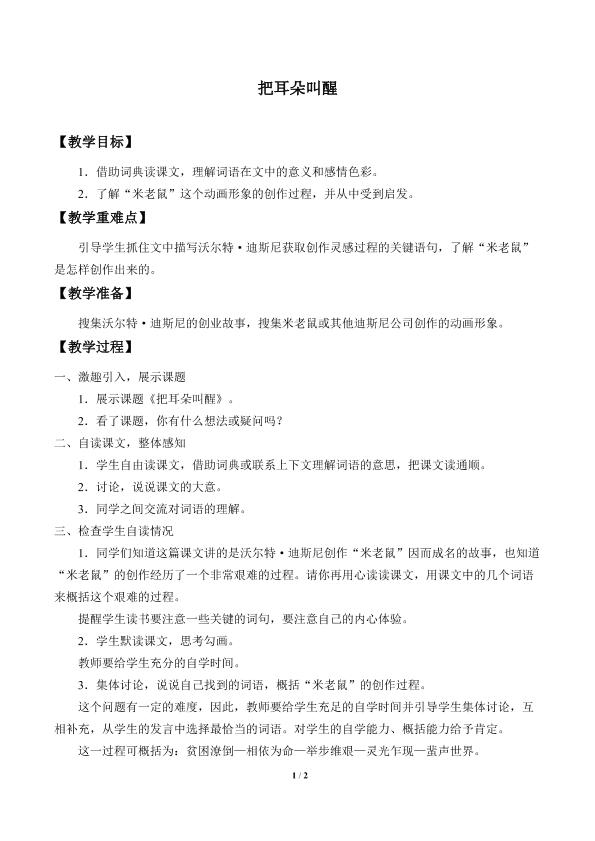 把耳朵叫醒

【教学目标】

1．借助词典读课文，理解词语在文中的意义和感情色彩。

2．了解“米老鼠”这个动画形象的创作过程，并从中受到启发。

【教学重难点】

引导学生抓住文中描写沃尔特·迪斯尼获取创作灵感过程的关键语句，了解“米老鼠”是怎样创作出来的。

【教学准备】

搜集沃尔特·迪斯尼的创业故事，搜集米老鼠或其他迪斯尼公司创作的动画形象。

【教学过程】

一、激趣引入，展示课题

1．展示课题《把耳朵叫醒》。

2．看了课题，你有什么想法或疑问吗？

二、自读课文，整体感知

1．学生自由读课文，借助词典或联系上下文理解词语的意思，把课文读通顺。

2．讨论，说说课文的大意。

3．同学之间交流对词语的理解。

三、检查学生自读情况

1．同学们知道这篇课文讲的是沃尔特·迪斯尼创作“米老鼠”因而成名的故事，也知道“米老鼠”的创作经历了一个非常艰难的过程。请你再用心读读课文，用课文中的几个词语来概括这个艰难的过程。

提醒学生读书要注意一些关键的词句，要注意自己的内心体验。

2．学生默读课文，思考勾画。

教师要给学生充分的自学时间。

3．集体讨论，说说自己找到的词语，概括“米老鼠”的创作过程。

这个问题有一定的难度，因此，教师要给学生充足的自学时间并引导学生集体讨论，互相补充，从学生的发言中选择最恰当的词语。对学生的自学能力、概括能力给予肯定。

这一过程可概括为：贫困潦倒—相依为命—举步维艰—灵光乍现—蜚声世界。

1 / 2